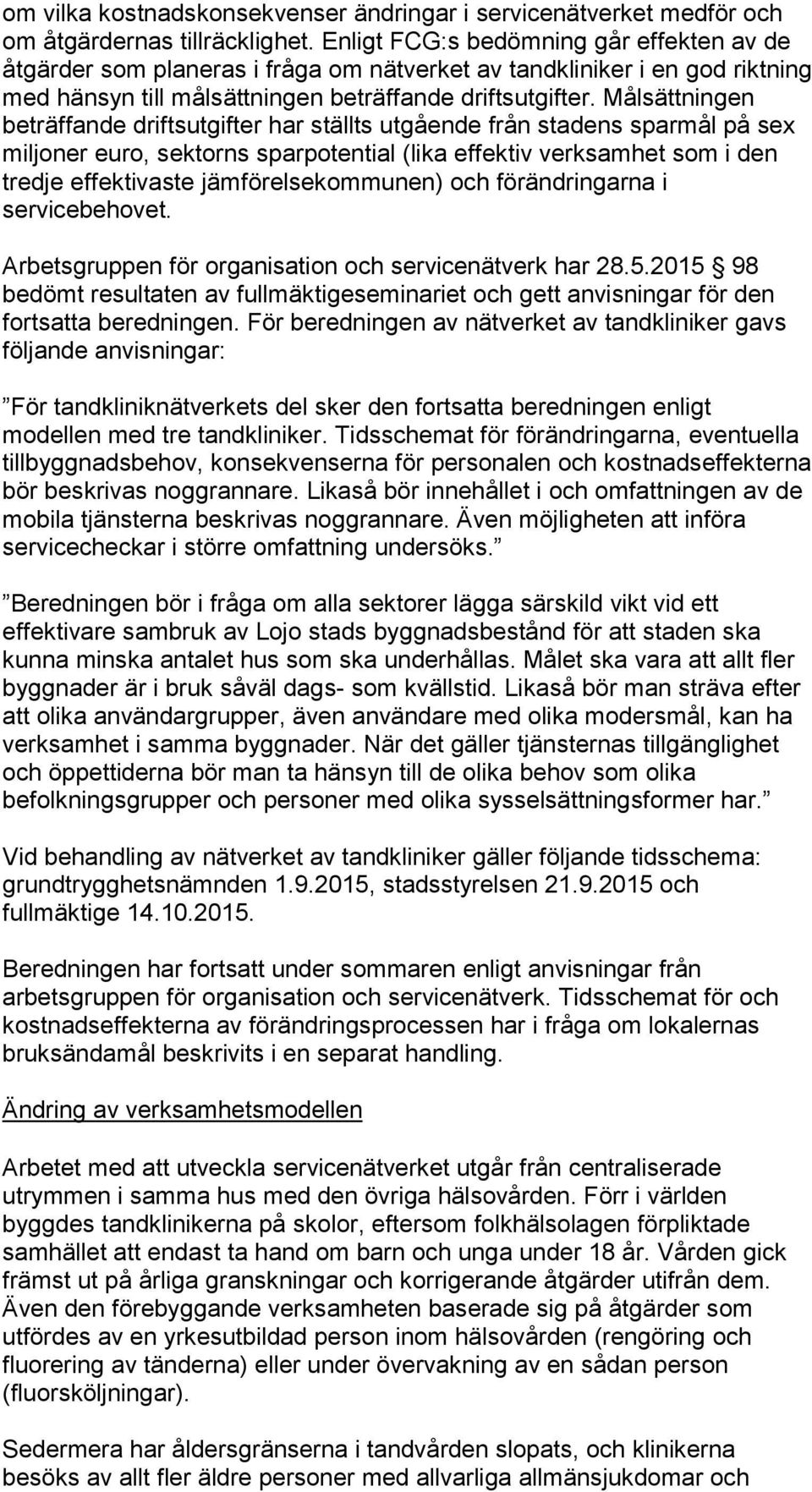 om vilka kostnadskonsekvenser ändringar i servicenätverket medför och om åtgärdernas tillräcklighet. Enligt FCG:s bedömning går effekten av de åtgärder som planeras i fråga om nätverket av tandkliniker i en god riktning med hänsyn till målsättningen beträffande driftsutgifter. Målsättningen beträffande driftsutgifter har ställts utgående från stadens sparmål på sex miljoner euro, sektorns sparpotential (lika effektiv verksamhet som i den tredje effektivaste jämförelsekommunen) och förändringarna i servicebehovet.

Arbetsgruppen för organisation och servicenätverk har 28.5.2015 98 bedömt resultaten av fullmäktigeseminariet och gett anvisningar för den fortsatta beredningen. För beredningen av nätverket av tandkliniker gavs följande anvisningar:

För tandkliniknätverkets del sker den fortsatta beredningen enligt modellen med tre tandkliniker. Tidsschemat för förändringarna, eventuella tillbyggnadsbehov, konsekvenserna för personalen och kostnadseffekterna bör beskrivas noggrannare. Likaså bör innehållet i och omfattningen av de mobila tjänsterna beskrivas noggrannare. Även möjligheten att införa servicecheckar i större omfattning undersöks.

Beredningen bör i fråga om alla sektorer lägga särskild vikt vid ett effektivare sambruk av Lojo stads byggnadsbestånd för att staden ska kunna minska antalet hus som ska underhållas. Målet ska vara att allt fler byggnader är i bruk såväl dags- som kvällstid. Likaså bör man sträva efter att olika användargrupper, även användare med olika modersmål, kan ha verksamhet i samma byggnader. När det gäller tjänsternas tillgänglighet och öppettiderna bör man ta hänsyn till de olika behov som olika befolkningsgrupper och personer med olika sysselsättningsformer har.

Vid behandling av nätverket av tandkliniker gäller följande tidsschema: grundtrygghetsnämnden 1.9.2015, stadsstyrelsen 21.9.2015 och fullmäktige 14.10.2015.

Beredningen har fortsatt under sommaren enligt anvisningar från arbetsgruppen för organisation och servicenätverk. Tidsschemat för och kostnadseffekterna av förändringsprocessen har i fråga om lokalernas bruksändamål beskrivits i en separat handling.

Ändring av verksamhetsmodellen

Arbetet med att utveckla servicenätverket utgår från centraliserade utrymmen i samma hus med den övriga hälsovården. Förr i världen byggdes tandklinikerna på skolor, eftersom folkhälsolagen förpliktade samhället att endast ta hand om barn och unga under 18 år. Vården gick främst ut på årliga granskningar och korrigerande åtgärder utifrån dem. Även den förebyggande verksamheten baserade sig på åtgärder som utfördes av en yrkesutbildad person inom hälsovården (rengöring och fluorering av tänderna) eller under övervakning av en sådan person (fluorsköljningar).

Sedermera har åldersgränserna i tandvården slopats, och klinikerna besöks av allt fler äldre personer med allvarliga allmänsjukdomar och